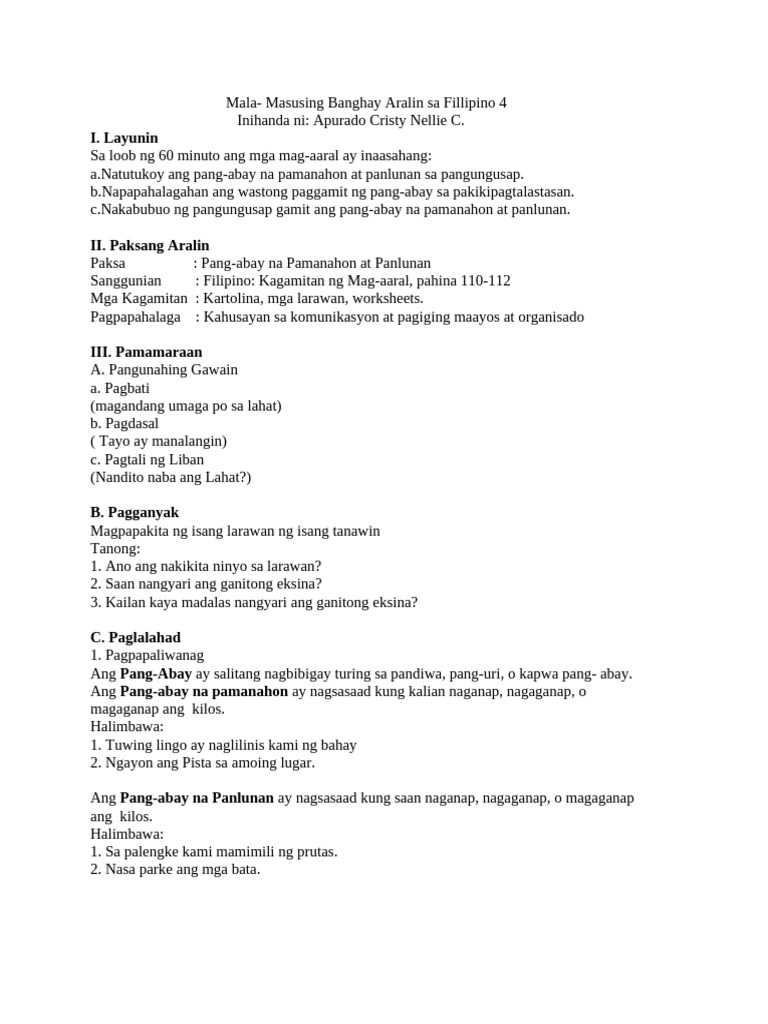 Mala- Masusing Banghay Aralin sa Fillipino 4
Inihanda ni: Apurado Cristy Nellie C.

I. Layunin
Sa loob ng 60 minuto ang mga mag-aaral ay inaasahang:
a.Natutukoy ang pang-abay na pamanahon at panlunan sa pangungusap.
b.Napapahalagahan ang wastong paggamit ng pang-abay sa pakikipagtalastasan.
c.Nakabubuo ng pangungusap gamit ang pang-abay na pamanahon at panlunan.

II. Paksang Aralin
Paksa : Pang-abay na Pamanahon at Panlunan
Sanggunian : Filipino: Kagamitan ng Mag-aaral, pahina 110-112
Mga Kagamitan : Kartolina, mga larawan, worksheets.
Pagpapahalaga : Kahusayan sa komunikasyon at pagiging maayos at organisado

III. Pamamaraan
A. Pangunahing Gawain
a. Pagbati
(magandang umaga po sa lahat)
b. Pagdasal
( Tayo ay manalangin)
c. Pagtali ng Liban
(Nandito naba ang Lahat?)

B. Pagganyak
Magpapakita ng isang larawan ng isang tanawin
Tanong:
1. Ano ang nakikita ninyo sa larawan?
2. Saan nangyari ang ganitong eksina?
3. Kailan kaya madalas nangyari ang ganitong eksina?

C. Paglalahad
1. Pagpapaliwanag
Ang Pang-Abay ay salitang nagbibigay turing sa pandiwa, pang-uri, o kapwa pang- abay.
Ang Pang-abay na pamanahon ay nagsasaad kung kalian naganap, nagaganap, o magaganap ang kilos.
Halimbawa:
1. Tuwing lingo ay naglilinis kami ng bahay
2. Ngayon ang Pista sa amoing lugar.

Ang Pang-abay na Panlunan ay nagsasaad kung saan naganap, nagaganap, o magaganap ang kilos.
Halimbawa:
1. Sa palengke kami mamimili ng prutas.
2. Nasa parke ang mga bata.